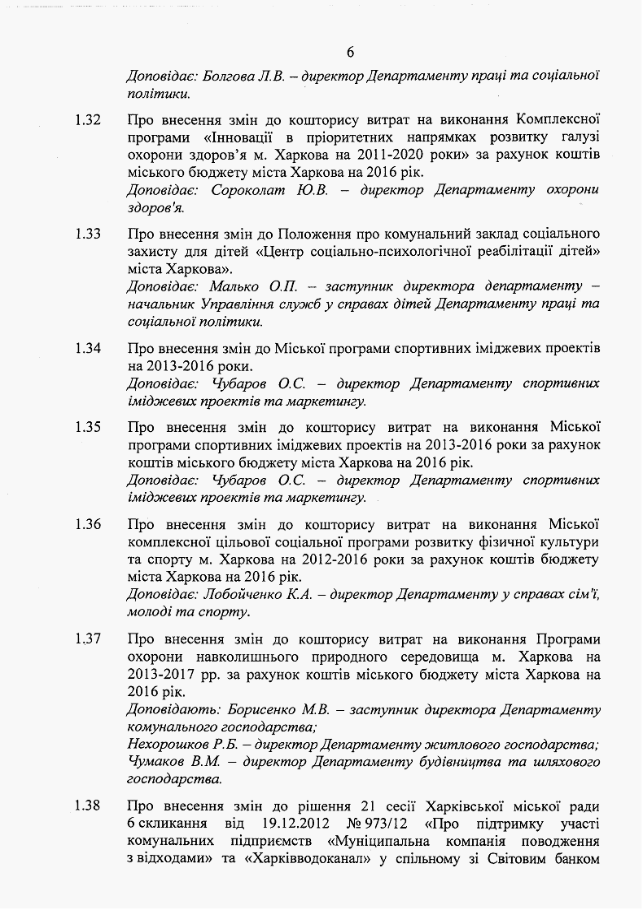 6

Доповідає: Болгова Л.В. – директор Департаменту праці та соціальної політики.

1.32 Про внесення змін до кошторису витрат на виконання Комплексної програми «Інновації в пріоритетних напрямках розвитку галузі охорони здоров'я м. Харкова на 2011-2020 роки» за рахунок коштів міського бюджету міста Харкова на 2016 рік.
Доповідає: Сороколат Ю.В. – директор Департаменту охорони здоров'я.

1.33 Про внесення змін до Положення про комунальний заклад соціального захисту для дітей «Центр соціально-психологічної реабілітації дітей» міста Харкова».
Доповідає: Малько О.П. – заступник директора департаменту – начальник Управління служб у справах дітей Департаменту праці та соціальної політики.

1.34 Про внесення змін до Міської програми спортивних іміджевих проектів на 2013-2016 роки.
Доповідає: Чубаров О.С. – директор Департаменту спортивних іміджевих проектів та маркетингу.

1.35 Про внесення змін до кошторису витрат на виконання Міської програми спортивних іміджевих проектів на 2013-2016 роки за рахунок коштів міського бюджету міста Харкова на 2016 рік.
Доповідає: Чубаров О.С. – директор Департаменту спортивних іміджевих проектів та маркетингу.

1.36 Про внесення змін до кошторису витрат на виконання Міської комплексної цільової соціальної програми розвитку фізичної культури та спорту м. Харкова на 2012-2016 роки за рахунок коштів бюджету міста Харкова на 2016 рік.
Доповідає: Лобойченко К.А. – директор Департаменту у справах сім'ї, молоді та спорту.

1.37 Про внесення змін до кошторису витрат на виконання Програми охорони навколишнього природного середовища м. Харкова на 2013-2017 рр. за рахунок коштів міського бюджету міста Харкова на 2016 рік.
Доповідають: Борисенко М.В. – заступник директора Департаменту комунального господарства;
Нехорошков Р.Б. – директор Департаменту житлового господарства;
Чумаков В.М. – директор Департаменту будівництва та шляхового господарства.

1.38 Про внесення змін до рішення 21 сесії Харківської міської ради 6 скликання від 19.12.2012 № 973/12 «Про підтримку участі комунальних підприємств «Муніципальна компанія поводження з відходами» та «Харківводоканал» у спільному зі Світовим банком